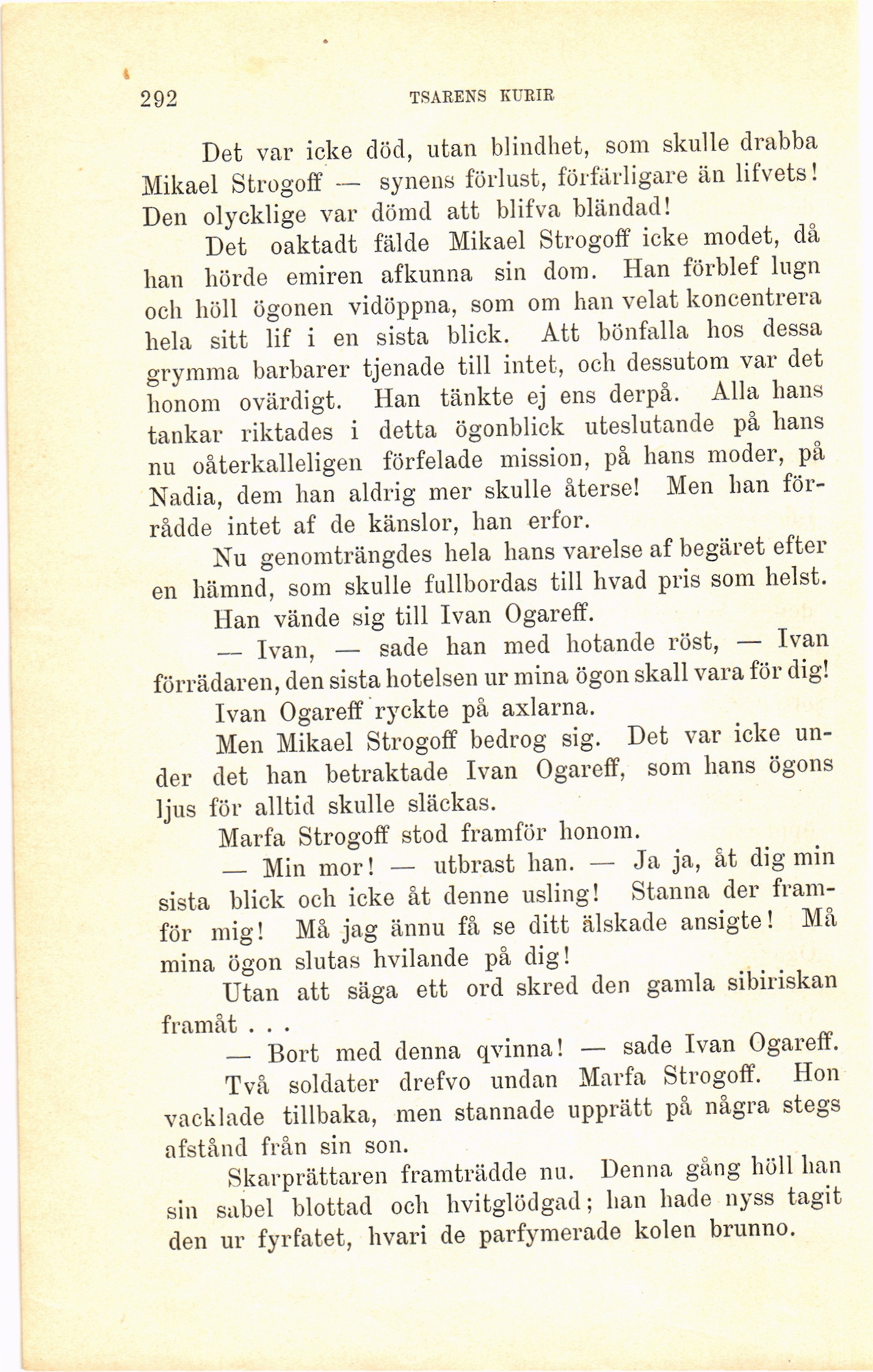 292 TSARENS KURIR

Det var icke död, utan blindhet, som skulle drabba Mikael Strogoff — synens förlust, förfärligare än lifvets! Den olycklige var dömd att blifva bländad!

Det oaktadt fälde Mikael Strogoff icke modet, då han hörde emiren afkunna sin dom. Han förblef lugn och höll ögonen vidöppna, som om han velat koncentrera hela sitt lif i en sista blick. Att bönfalla hos dessa grymma barbarer tjenade till intet, och dessutom var det honom ovärdigt. Han tänkte ej ens derpå. Alla hans tankar riktades i detta ögonblick uteslutande på hans nu oåterkalleligen förfelade mission, på hans moder, på Nadia, dem han aldrig mer skulle återse! Men han förrådde intet af de känslor, han erfor.

Nu genomträngdes hela hans varelse af begäret efter en hämnd, som skulle fullbordas till hvad pris som helst.

Han vände sig till Ivan Ogareff.

— Ivan, — sade han med hotande röst, — Ivan förrädaren, den sista hotelsen ur mina ögon skall vara för dig!

Ivan Ogareff ryckte på axlarna.

Men Mikael Strogoff bedrog sig. Det var icke under det han betraktade Ivan Ogareff, som hans ögons ljus för alltid skulle släckas.

Marfa Strogoff stod framför honom.

— Min mor! — utbrast han. — Ja ja, åt dig min sista blick och icke åt denne usling! Stanna der framför mig! Må jag ännu få se ditt älskade ansigte! Må mina ögon slutas hvilande på dig!

Utan att säga ett ord skred den gamla sibiriskan framåt . . .

— Bort med denna qvinna! — sade Ivan Ogareff.

Två soldater drefvo undan Marfa Strogoff. Hon vacklade tillbaka, men stannade upprätt på några stegs afstånd från sin son.

Skarprättaren framträdde nu. Denna gång höll han sin sabel blottad och hvitglödgad; han hade nyss tagit den ur fyrfatet, hvari de parfymerade kolen brunno.